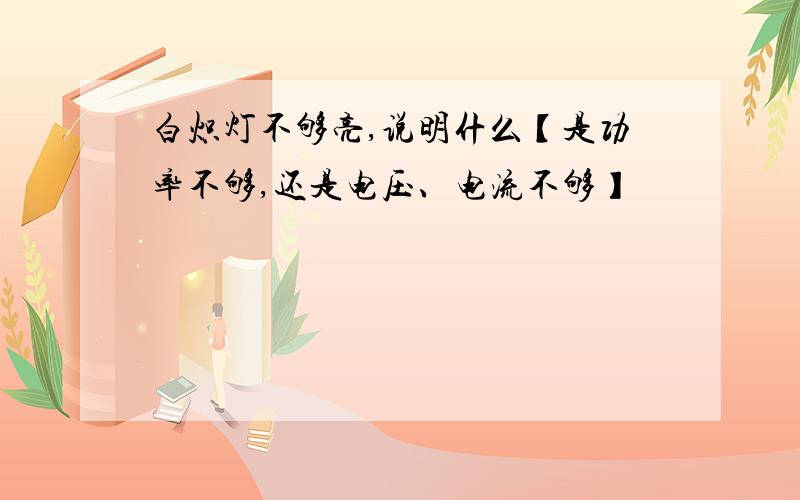 白炽灯不够亮,说明什么【是功率不够,还是电压、电流不够】